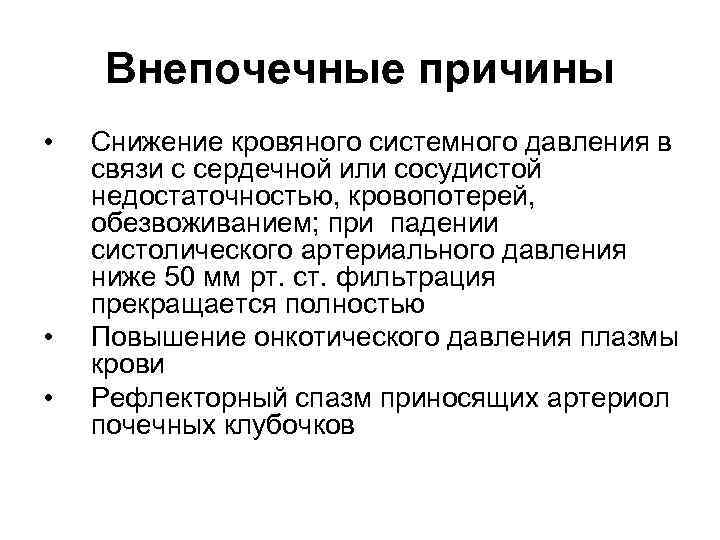 Внепочечные причины

• Снижение кровяного системного давления в связи с сердечной или сосудистой недостаточностью, кровопотерей, обезвоживанием; при падении систолического артериального давления ниже 50 мм рт. ст. фильтрация прекращается полностью
• Повышение онкотического давления плазмы крови
• Рефлекторный спазм приносящих артериол почечных клубочков